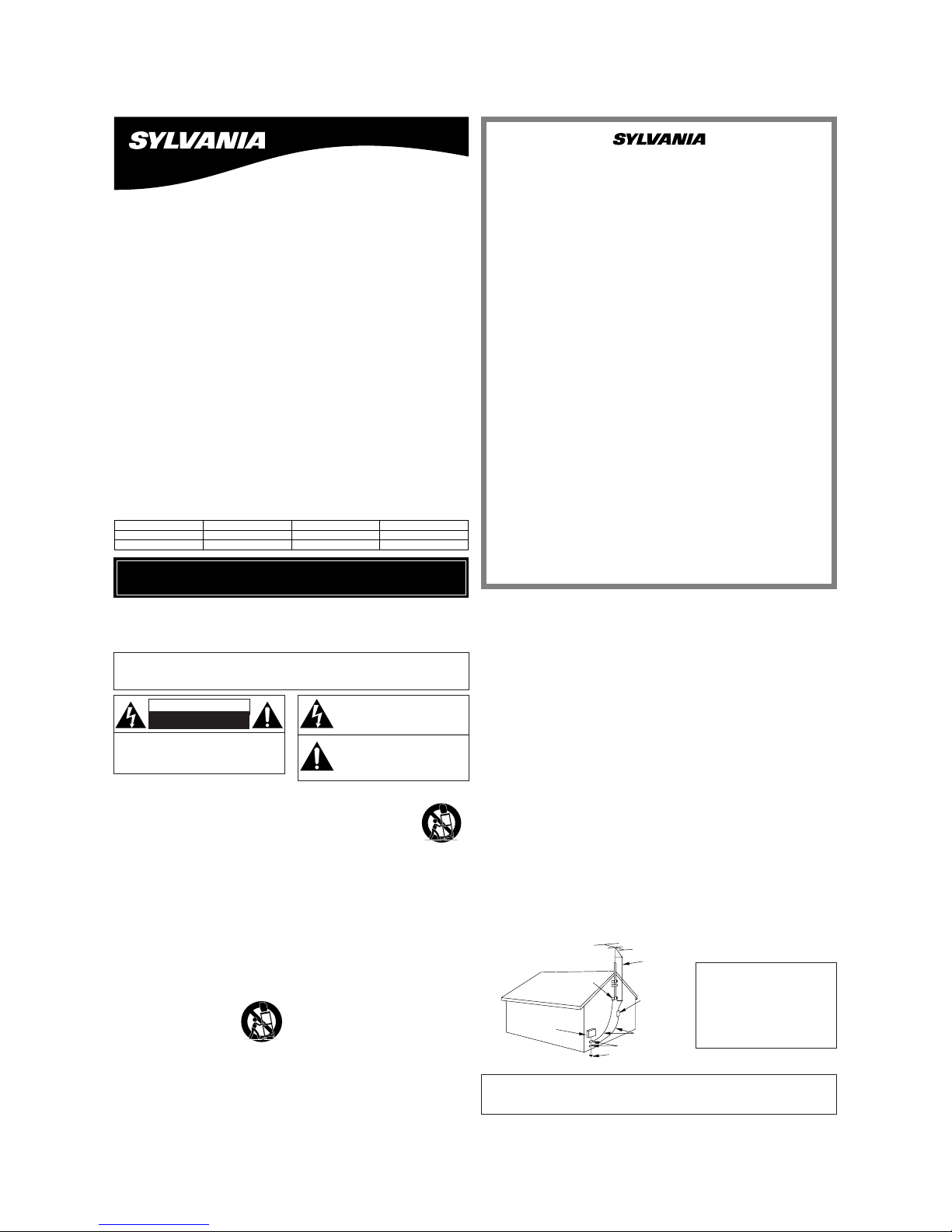 SYLVANIA

SYLVANIA